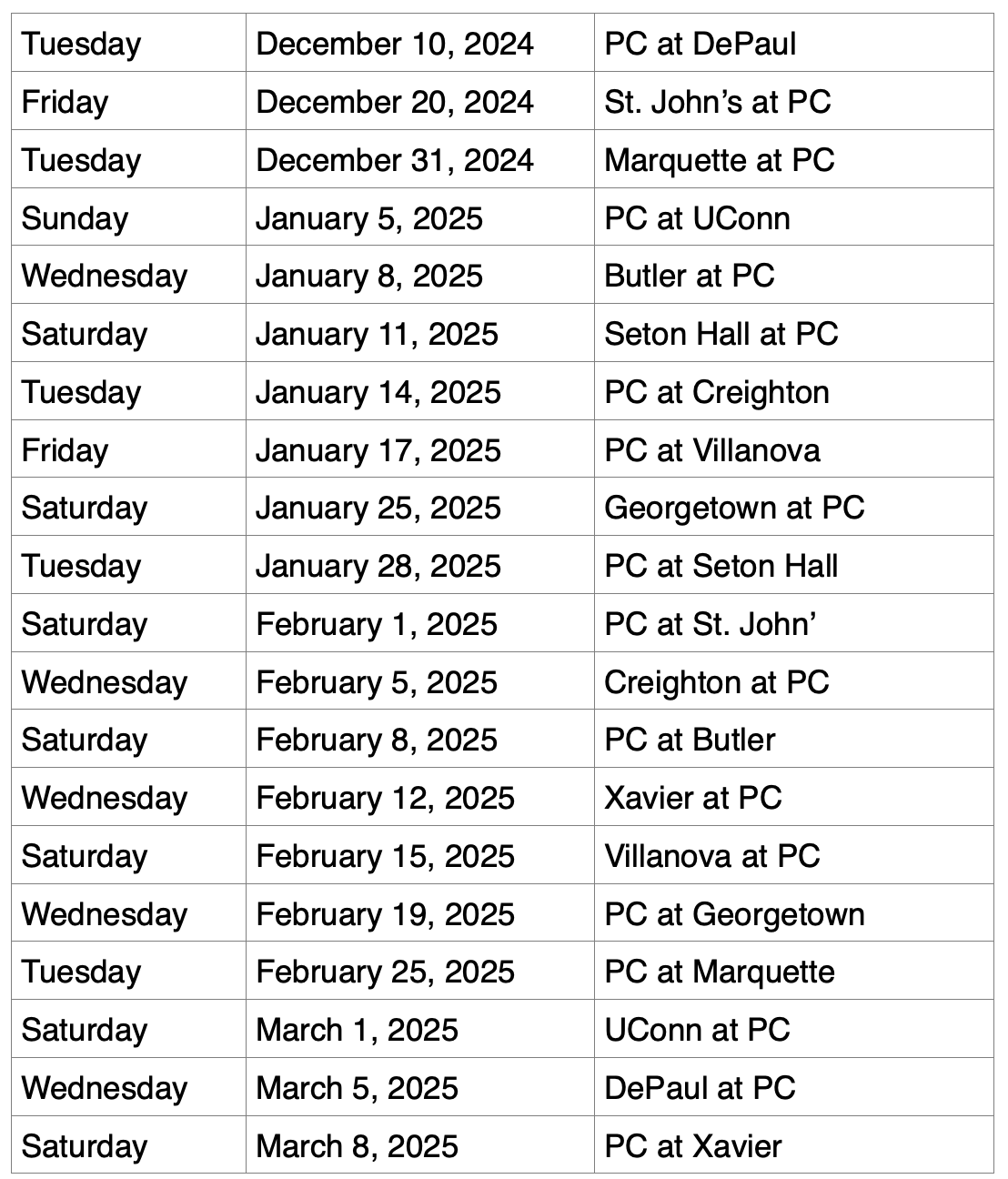 | Tuesday | December 10, 2024 | PC at DePaul |
|---|---|---|
| Friday | December 20, 2024 | St. John's at PC |
| Tuesday | December 31, 2024 | Marquette at PC |
| Sunday | January 5, 2025 | PC at UConn |
| Wednesday | January 8, 2025 | Butler at PC |
| Saturday | January 11, 2025 | Seton Hall at PC |
| Tuesday | January 14, 2025 | PC at Creighton |
| Friday | January 17, 2025 | PC at Villanova |
| Saturday | January 25, 2025 | Georgetown at PC |
| Tuesday | January 28, 2025 | PC at Seton Hall |
| Saturday | February 1, 2025 | PC at St. John' |
| Wednesday | February 5, 2025 | Creighton at PC |
| Saturday | February 8, 2025 | PC at Butler |
| Wednesday | February 12, 2025 | Xavier at PC |
| Saturday | February 15, 2025 | Villanova at PC |
| Wednesday | February 19, 2025 | PC at Georgetown |
| Tuesday | February 25, 2025 | PC at Marquette |
| Saturday | March 1, 2025 | UConn at PC |
| Wednesday | March 5, 2025 | DePaul at PC |
| Saturday | March 8, 2025 | PC at Xavier |